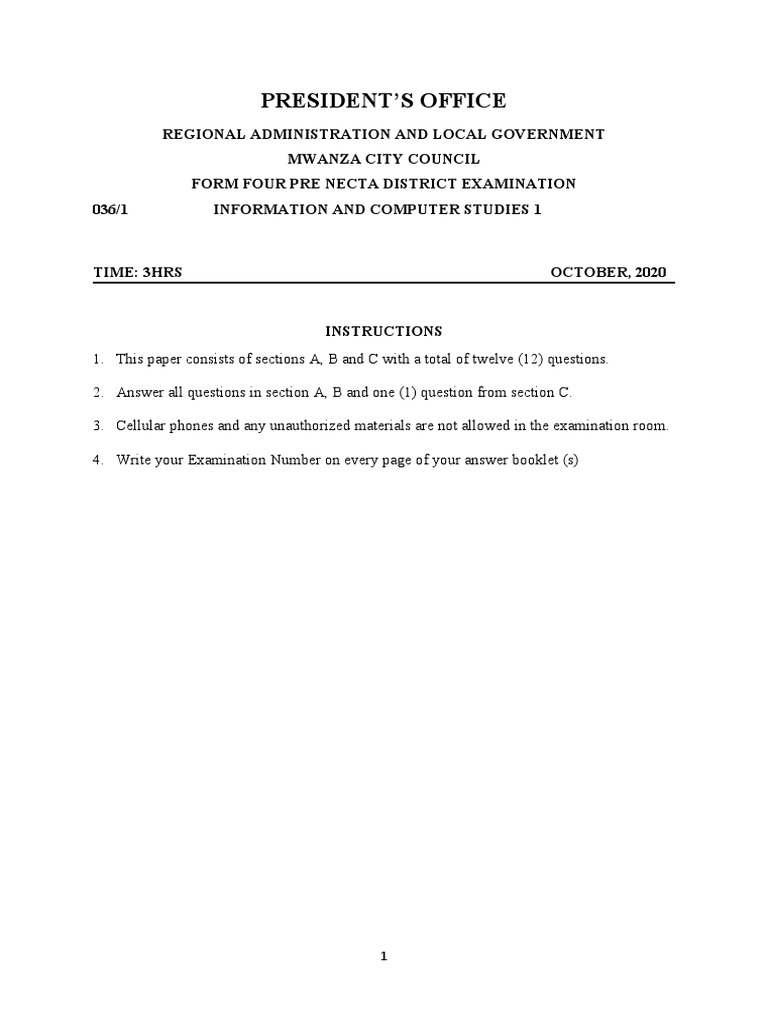 PRESIDENT'S OFFICE

REGIONAL ADMINISTRATION AND LOCAL GOVERNMENT

MWANZA CITY COUNCIL

FORM FOUR PRE NECTA DISTRICT EXAMINATION

036/1 INFORMATION AND COMPUTER STUDIES 1

TIME: 3HRS OCTOBER, 2020

INSTRUCTIONS

1. This paper consists of sections A, B and C with a total of twelve (12) questions.

2. Answer all questions in section A, B and one (1) question from section C.

3. Cellular phones and any unauthorized materials are not allowed in the examination room.

4. Write your Examination Number on every page of your answer booklet (s)

1